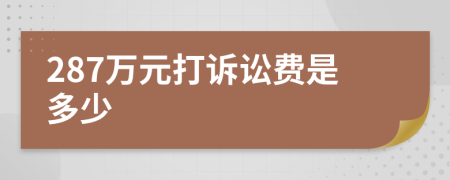 287万元打诉讼费是多少